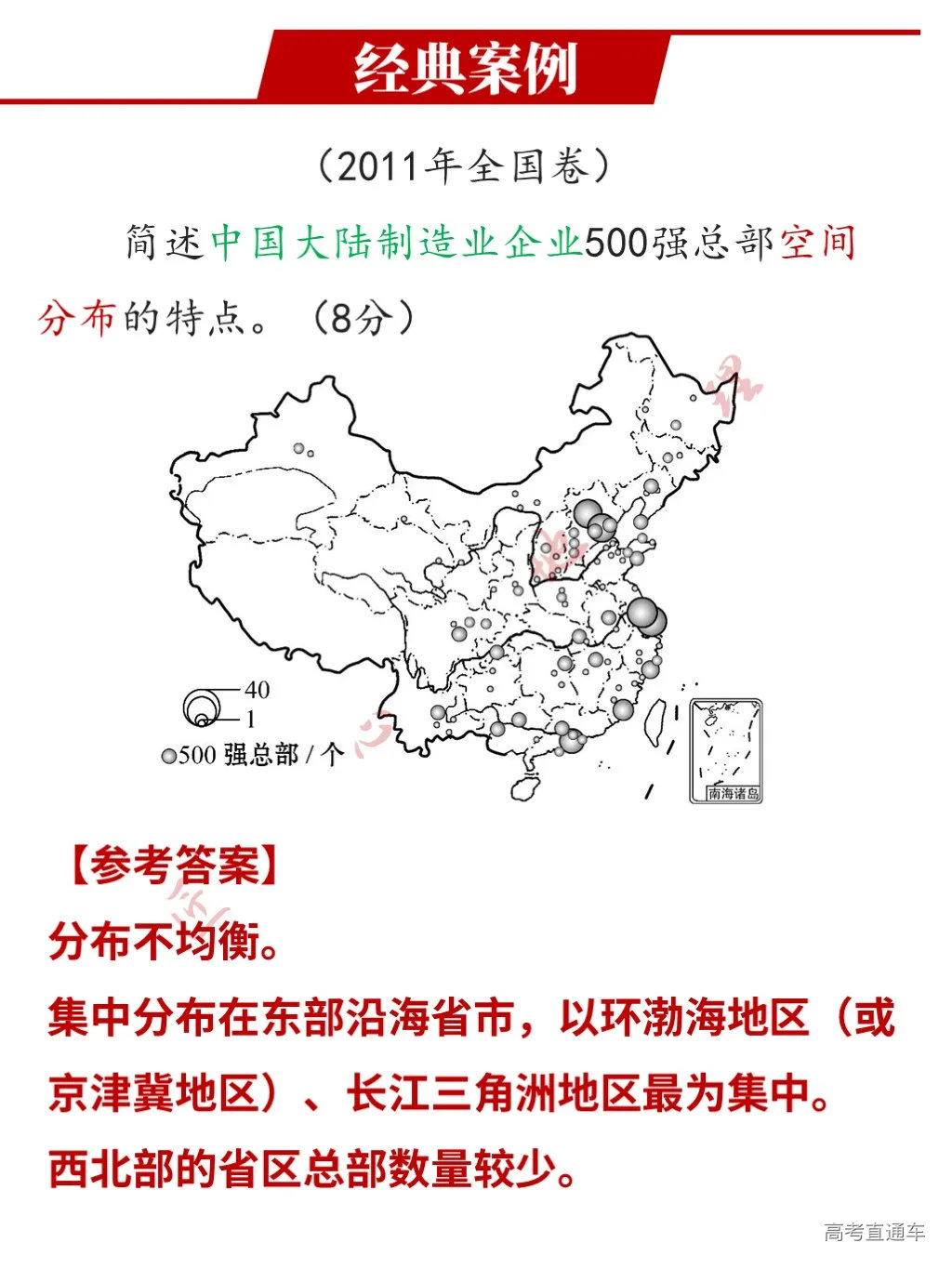 经典案例

（2011年全国卷）

简述中国大陆制造业企业500强总部空间分布的特点。（8分）

40
1
500 强总部 / 个

南海诸岛

【参考答案】

分布不均衡。

集中分布在东部沿海省市，以环渤海地区（或京津冀地区）、长江三角洲地区最为集中。

西北部的省区总部数量较少。

高考直通车